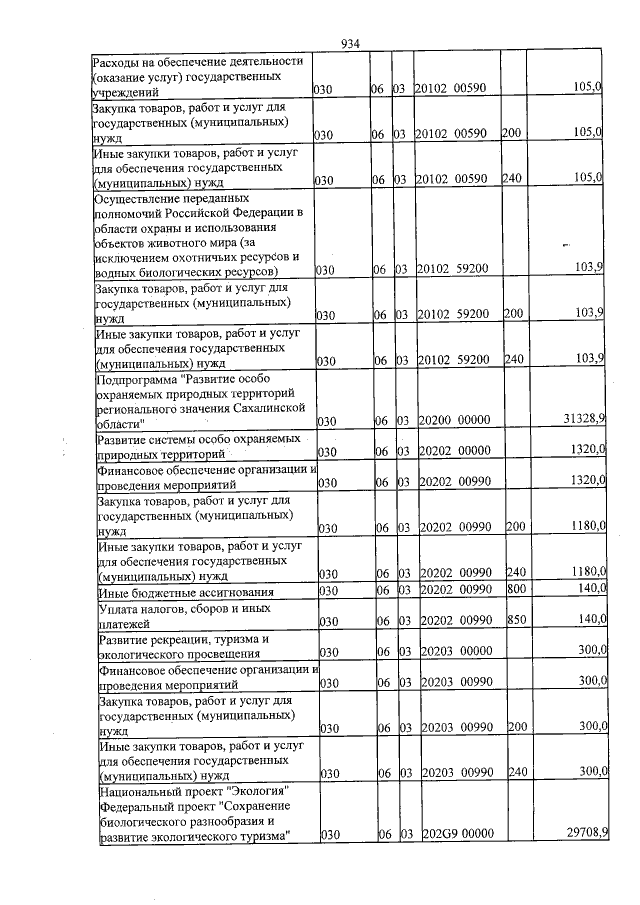 934

| Расходы на обеспечение деятельности (оказание услуг) государственных учреждений | 030 | 06 | 03 | 20102 00590 | | 105,0 |
|---|---|---|---|---|---|---|
| Закупка товаров, работ и услуг для государственных (муниципальных) нужд | 030 | 06 | 03 | 20102 00590 | 200 | 105,0 |
| Иные закупки товаров, работ и услуг для обеспечения государственных (муниципальных) нужд | 030 | 06 | 03 | 20102 00590 | 240 | 105,0 |
| Осуществление переданных полномочий Российской Федерации в области охраны и использования объектов животного мира (за исключением охотничьих ресурсов и водных биологических ресурсов) | 030 | 06 | 03 | 20102 59200 | | 103,9 |
| Закупка товаров, работ и услуг для государственных (муниципальных) нужд | 030 | 06 | 03 | 20102 59200 | 200 | 103,9 |
| Иные закупки товаров, работ и услуг для обеспечения государственных (муниципальных) нужд | 030 | 06 | 03 | 20102 59200 | 240 | 103,9 |
| Подпрограмма "Развитие особо охраняемых природных территорий регионального значения Сахалинской области" | 030 | 06 | 03 | 20200 00000 | | 31328,9 |
| Развитие системы особо охраняемых природных территорий | 030 | 06 | 03 | 20202 00000 | | 1320,0 |
| Финансовое обеспечение организации и проведения мероприятий | 030 | 06 | 03 | 20202 00990 | | 1320,0 |
| Закупка товаров, работ и услуг для государственных (муниципальных) нужд | 030 | 06 | 03 | 20202 00990 | 200 | 1180,0 |
| Иные закупки товаров, работ и услуг для обеспечения государственных (муниципальных) нужд | 030 | 06 | 03 | 20202 00990 | 240 | 1180,0 |
| Иные бюджетные ассигнования | 030 | 06 | 03 | 20202 00990 | 800 | 140,0 |
| Уплата налогов, сборов и иных платежей | 030 | 06 | 03 | 20202 00990 | 850 | 140,0 |
| Развитие рекреации, туризма и экологического просвещения | 030 | 06 | 03 | 20203 00000 | | 300,0 |
| Финансовое обеспечение организации и проведения мероприятий | 030 | 06 | 03 | 20203 00990 | | 300,0 |
| Закупка товаров, работ и услуг для государственных (муниципальных) нужд | 030 | 06 | 03 | 20203 00990 | 200 | 300,0 |
| Иные закупки товаров, работ и услуг для обеспечения государственных (муниципальных) нужд | 030 | 06 | 03 | 20203 00990 | 240 | 300,0 |
| Национальный проект "Экология" Федеральный проект "Сохранение биологического разнообразия и развитие экологического туризма" | 030 | 06 | 03 | 202G9 00000 | | 29708,9 |